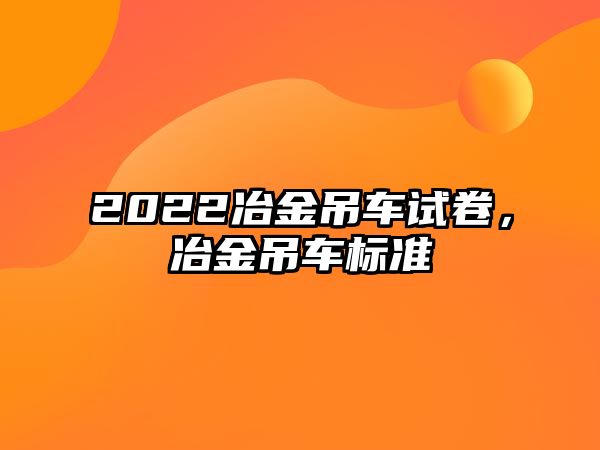 2022冶金吊车试卷，冶金吊车标准